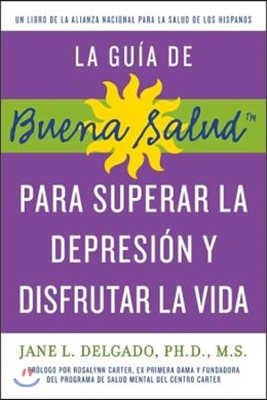 UN LIBRO DE LA ALIANZA NACIONAL PARA LA SALUD DE LOS HISPANOS

LA GUÍA DE

Buena Salud™

PARA SUPERAR LA DEPRESIÓN Y DISFRUTAR LA VIDA

JANE L. DELGADO, PH.D., M.S.

PRÓLOGO POR ROSALYNN CARTER, EX PRIMERA DAMA Y FUNDADORA DEL PROGRAMA DE SALUD MENTAL DEL CENTRO CARTER